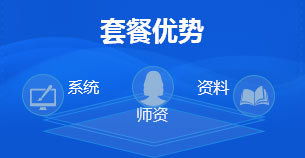 套餐优势

系统

师资

资料